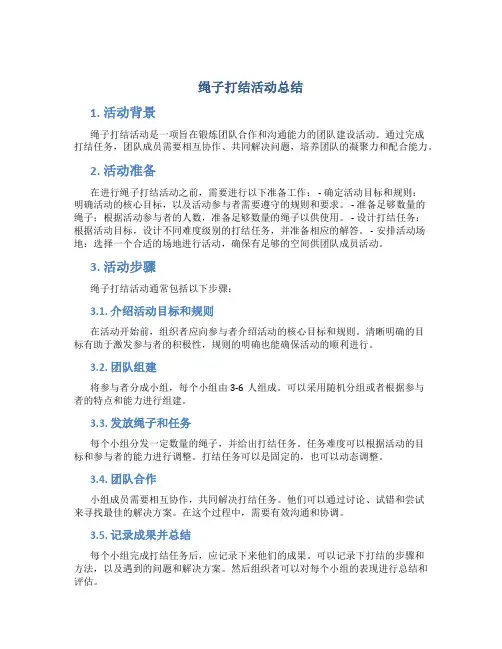 绳子打结活动总结

1. 活动背景

绳子打结活动是一项旨在锻炼团队合作和沟通能力的团队建设活动。通过完成打结任务，团队成员需要相互协作、共同解决问题，培养团队的凝聚力和配合能力。

2. 活动准备

在进行绳子打结活动之前，需要进行以下准备工作： - 确定活动目标和规则：明确活动的核心目标，以及活动参与者需要遵守的规则和要求。 - 准备足够数量的绳子：根据活动参与者的人数，准备足够数量的绳子以供使用。 - 设计打结任务：根据活动目标，设计不同难度级别的打结任务，并准备相应的解答。 - 安排活动场地：选择一个合适的场地进行活动，确保有足够的空间供团队成员活动。

3. 活动步骤

绳子打结活动通常包括以下步骤：

3.1. 介绍活动目标和规则

在活动开始前，组织者应向参与者介绍活动的核心目标和规则。清晰明确的目标有助于激发参与者的积极性，规则的明确也能确保活动的顺利进行。

3.2. 团队组建

将参与者分成小组，每个小组由 3-6 人组成。可以采用随机分组或者根据参与者的特点和能力进行组建。

3.3. 发放绳子和任务

每个小组分发一定数量的绳子，并给出打结任务。任务难度可以根据活动的目标和参与者的能力进行调整。打结任务可以是固定的，也可以动态调整。

3.4. 团队合作

小组成员需要相互协作，共同解决打结任务。他们可以通过讨论、试错和尝试来寻找最佳的解决方案。在这个过程中，需要有效沟通和协调。

3.5. 记录成果并总结

每个小组完成打结任务后，应记录下来他们的成果。可以记录下打结的步骤和方法，以及遇到的问题和解决方案。然后组织者可以对每个小组的表现进行总结和评估。